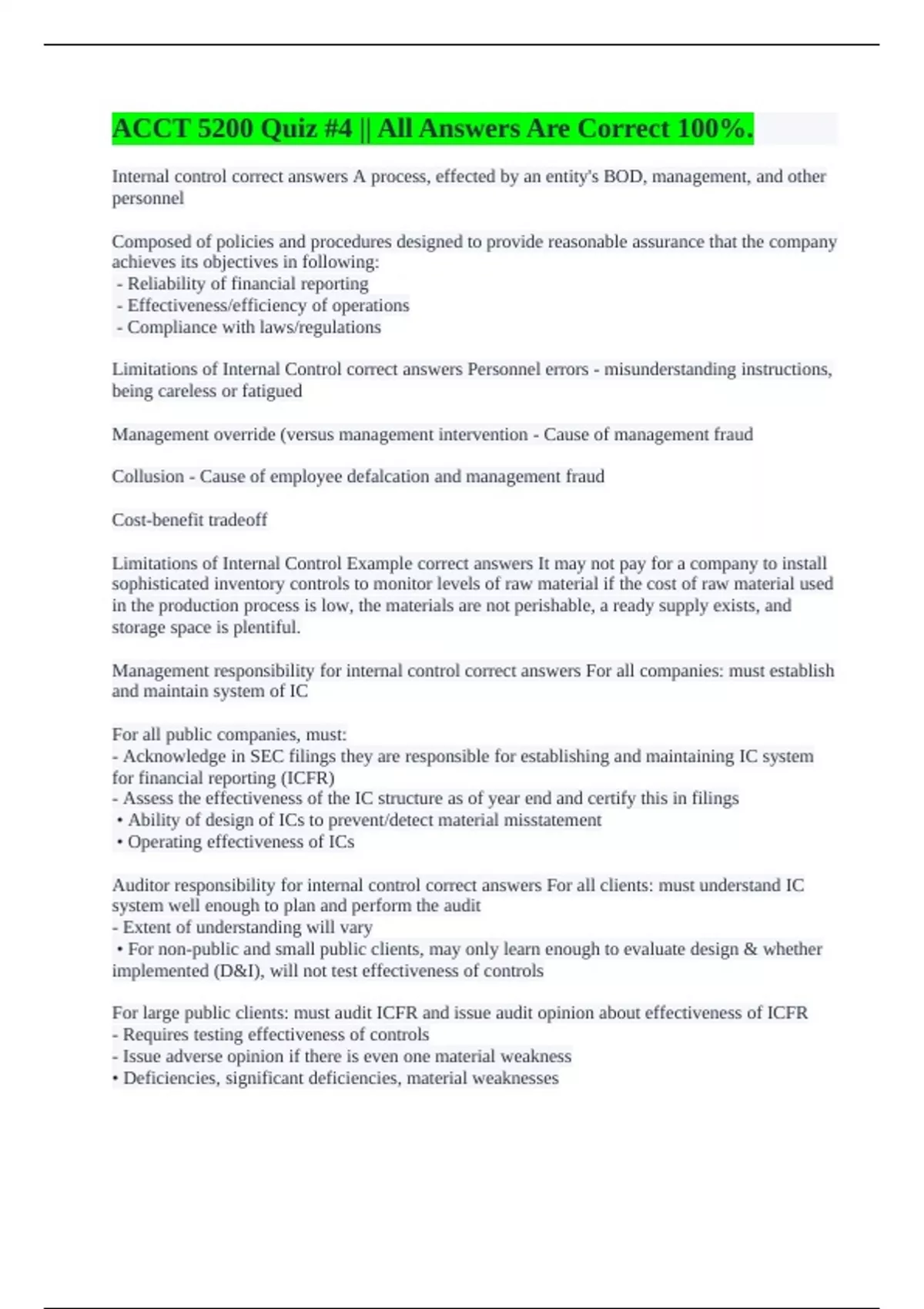 ACCT 5200 Quiz #4 || All Answers Are Correct 100%.

Internal control correct answers A process, effected by an entity's BOD, management, and other personnel

Composed of policies and procedures designed to provide reasonable assurance that the company achieves its objectives in following:
- Reliability of financial reporting
- Effectiveness/efficiency of operations
- Compliance with laws/regulations

Limitations of Internal Control correct answers Personnel errors - misunderstanding instructions, being careless or fatigued

Management override (versus management intervention - Cause of management fraud

Collusion - Cause of employee defalcation and management fraud

Cost-benefit tradeoff

Limitations of Internal Control Example correct answers It may not pay for a company to install sophisticated inventory controls to monitor levels of raw material if the cost of raw material used in the production process is low, the materials are not perishable, a ready supply exists, and storage space is plentiful.

Management responsibility for internal control correct answers For all companies: must establish and maintain system of IC

For all public companies, must:
- Acknowledge in SEC filings they are responsible for establishing and maintaining IC system for financial reporting (ICFR)
- Assess the effectiveness of the IC structure as of year end and certify this in filings
• Ability of design of ICs to prevent/detect material misstatement
• Operating effectiveness of ICs

Auditor responsibility for internal control correct answers For all clients: must understand IC system well enough to plan and perform the audit
- Extent of understanding will vary
• For non-public and small public clients, may only learn enough to evaluate design & whether implemented (D&I), will not test effectiveness of controls

For large public clients: must audit ICFR and issue audit opinion about effectiveness of ICFR
- Requires testing effectiveness of controls
- Issue adverse opinion if there is even one material weakness
• Deficiencies, significant deficiencies, material weaknesses